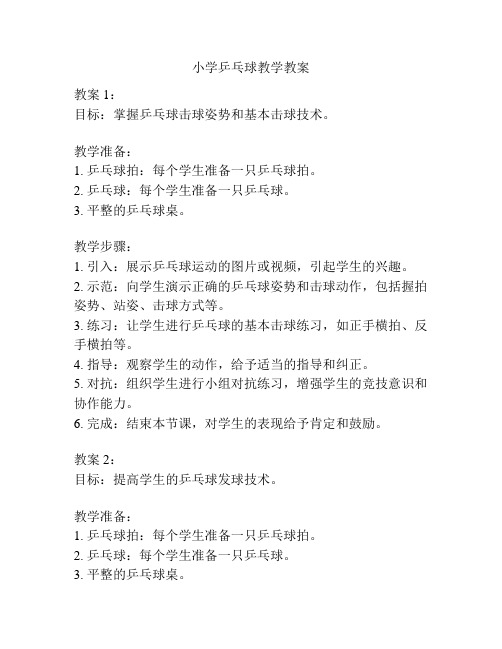 小学乒乓球教学教案

教案 1：
目标：掌握乒乓球击球姿势和基本击球技术。

教学准备：
1. 乒乓球拍：每个学生准备一只乒乓球拍。
2. 乒乓球：每个学生准备一只乒乓球。
3. 平整的乒乓球桌。

教学步骤：
1. 引入：展示乒乓球运动的图片或视频，引起学生的兴趣。
2. 示范：向学生演示正确的乒乓球姿势和击球动作，包括握拍姿势、站姿、击球方式等。
3. 练习：让学生进行乒乓球的基本击球练习，如正手横拍、反手横拍等。
4. 指导：观察学生的动作，给予适当的指导和纠正。
5. 对抗：组织学生进行小组对抗练习，增强学生的竞技意识和协作能力。
6. 完成：结束本节课，对学生的表现给予肯定和鼓励。

教案 2：
目标：提高学生的乒乓球发球技术。

教学准备：
1. 乒乓球拍：每个学生准备一只乒乓球拍。
2. 乒乓球：每个学生准备一只乒乓球。
3. 平整的乒乓球桌。